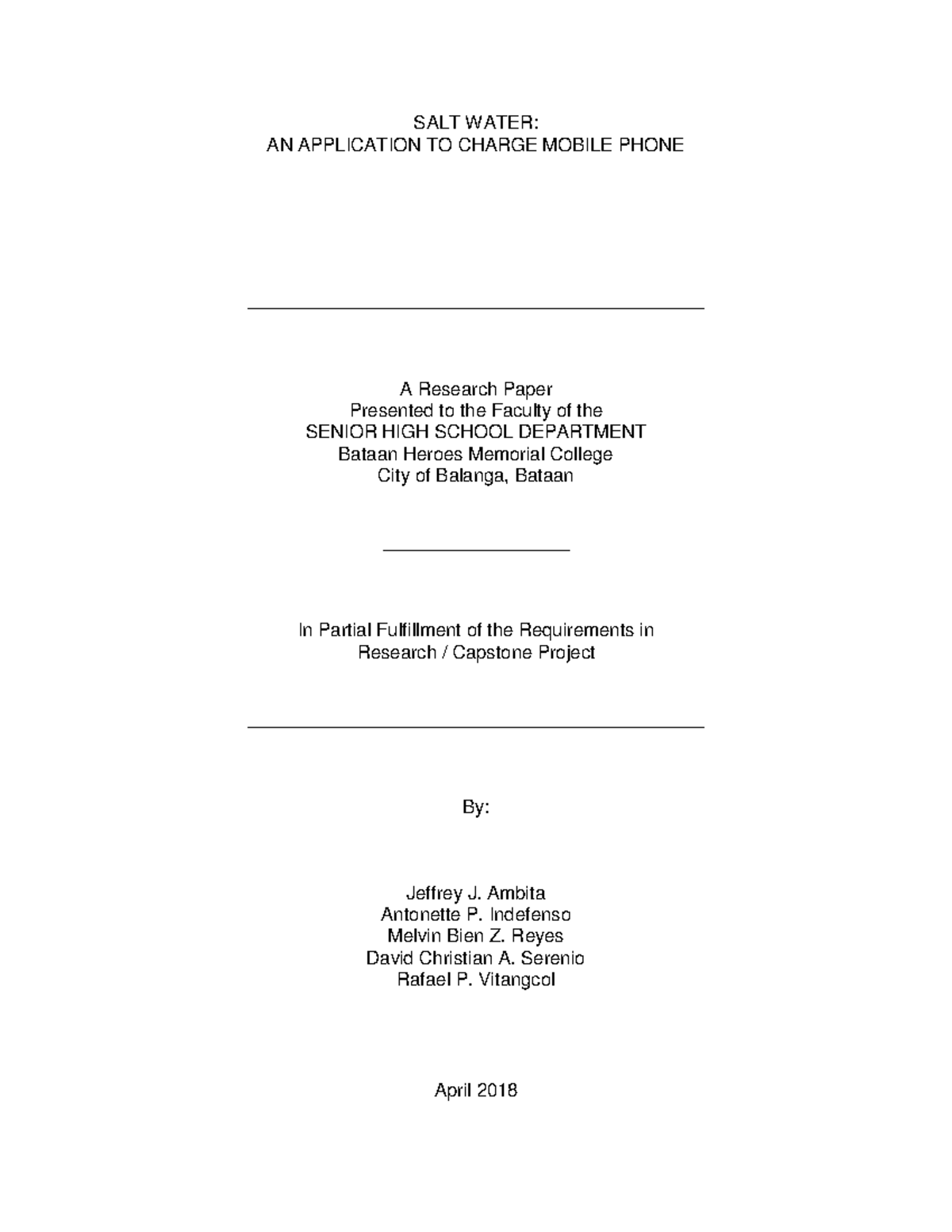 SALT WATER:
AN APPLICATION TO CHARGE MOBILE PHONE

A Research Paper
Presented to the Faculty of the
SENIOR HIGH SCHOOL DEPARTMENT
Bataan Heroes Memorial College
City of Balanga, Bataan

In Partial Fulfillment of the Requirements in
Research / Capstone Project

By:

Jeffrey J. Ambita
Antonette P. Indefenso
Melvin Bien Z. Reyes
David Christian A. Serenio
Rafael P. Vitangcol

April 2018